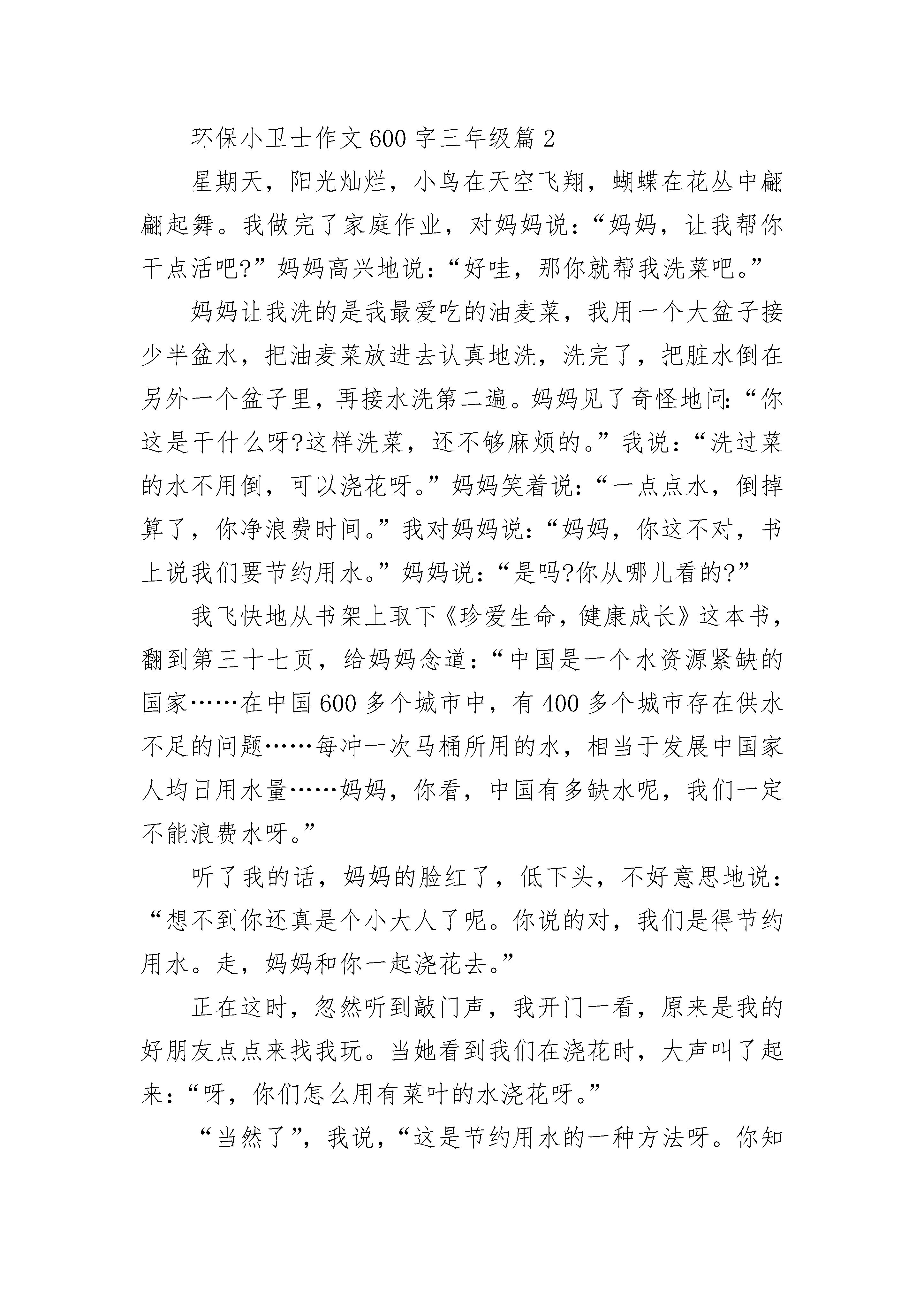 环保小卫士作文600字三年级篇2

星期天，阳光灿烂，小鸟在天空飞翔，蝴蝶在花丛中翩翩起舞。我做完了家庭作业，对妈妈说：“妈妈，让我帮你干点活吧?”妈妈高兴地说：“好哇，那你就帮我洗菜吧。”

妈妈让我洗的是我最爱吃的油麦菜，我用一个大盆子接少半盆水，把油麦菜放进去认真地洗，洗完了，把脏水倒在另外一个盆子里，再接水洗第二遍。妈妈见了奇怪地问：“你这是干什么呀?这样洗菜，还不够麻烦的。”我说：“洗过菜的水不用倒，可以浇花呀。”妈妈笑着说：“一点点水，倒掉算了，你净浪费时间。”我对妈妈说：“妈妈，你这不对，书上说我们要节约用水。”妈妈说：“是吗?你从哪儿看的?”

我飞快地从书架上取下《珍爱生命，健康成长》这本书，翻到第三十七页，给妈妈念道：“中国是一个水资源紧缺的国家……在中国600多个城市中，有400多个城市存在供水不足的问题……每冲一次马桶所用的水，相当于发展中国家人均日用水量……妈妈，你看，中国有多缺水呢，我们一定不能浪费水呀。”

听了我的话，妈妈的脸红了，低下头，不好意思地说：“想不到你还真是个小大人了呢。你说的对，我们是得节约用水。走，妈妈和你一起浇花去。”

正在这时，忽然听到敲门声，我开门一看，原来是我的好朋友点点来找我玩。当她看到我们在浇花时，大声叫了起来：“呀，你们怎么用有菜叶的水浇花呀。”

“当然了”，我说，“这是节约用水的一种方法呀。你知